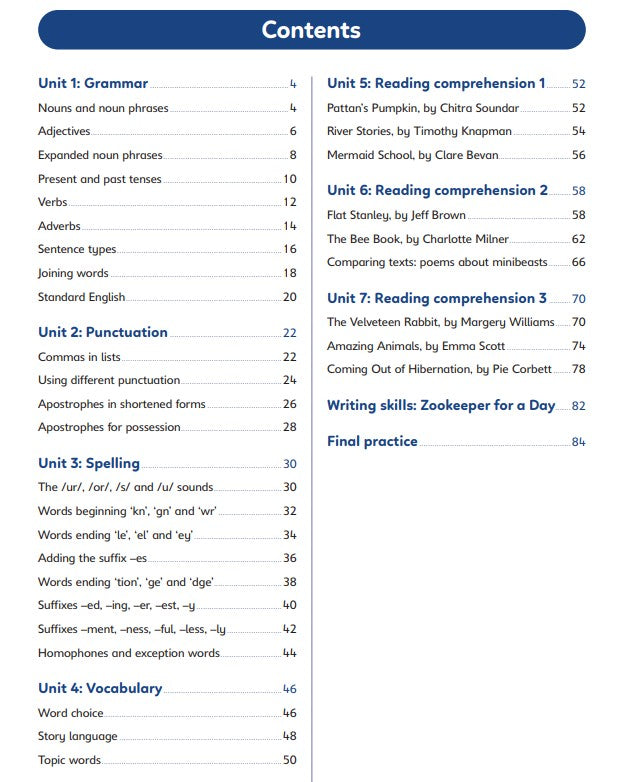 Contents

Unit 1: Grammar 4
Nouns and noun phrases 4
Adjectives 6
Expanded noun phrases 8
Present and past tenses 10
Verbs 12
Adverbs 14
Sentence types 16
Joining words 18
Standard English 20

Unit 2: Punctuation 22
Commas in lists 22
Using different punctuation 24
Apostrophes in shortened forms 26
Apostrophes for possession 28

Unit 3: Spelling 30
The /ur/, /or/, /s/ and /u/ sounds 30
Words beginning 'kn', 'gn' and 'wr' 32
Words ending 'le', 'el' and 'ey' 34
Adding the suffix –es 36
Words ending 'tion', 'ge' and 'dge' 38
Suffixes –ed, –ing, –er, –est, –y 40
Suffixes –ment, –ness, –ful, –less, –ly 42
Homophones and exception words 44

Unit 4: Vocabulary 46
Word choice 46
Story language 48
Topic words 50

Unit 5: Reading comprehension 1 52
Pattan's Pumpkin, by Chitra Soundar 52
River Stories, by Timothy Knapman 54
Mermaid School, by Clare Bevan 56

Unit 6: Reading comprehension 2 58
Flat Stanley, by Jeff Brown 58
The Bee Book, by Charlotte Milner 62
Comparing texts: poems about minibeasts 66

Unit 7: Reading comprehension 3 70
The Velveteen Rabbit, by Margery Williams 70
Amazing Animals, by Emma Scott 74
Coming Out of Hibernation, by Pie Corbett 78

Writing skills: Zookeeper for a Day 82

Final practice 84